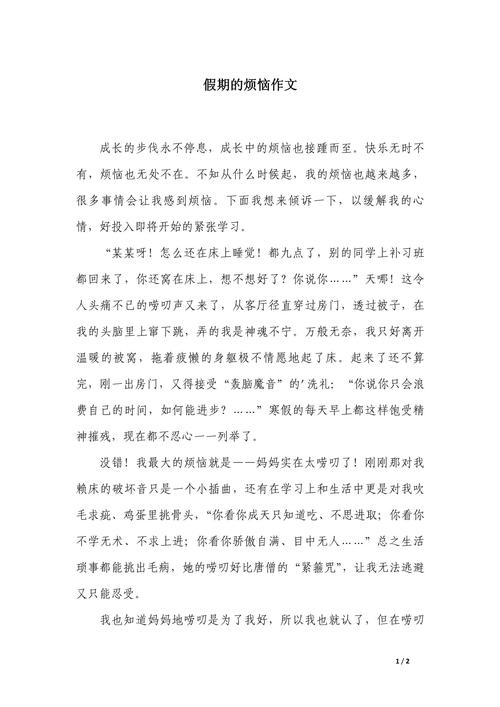 假期的烦恼作文

成长的步伐永不停息，成长中的烦恼也接踵而至。快乐无时不有，烦恼也无处不在。不知从什么时候起，我的烦恼也越来越多，很多事情会让我感到烦恼。下面我想来倾诉一下，以缓解我的心情，好投入即将开始的紧张学习。

“某某呀！怎么还在床上睡觉！都九点了，别的同学上补习班都回来了，你还窝在床上，想不想好了？你说你……”天哪！这令人头痛不已的唠叨声又来了，从客厅径直穿过房门，透过被子，在我的头脑里上窜下跳，弄的我是神魂不宁。万般无奈，我只好离开温暖的被窝，拖着疲懒的身躯极不情愿地起了床。起来了还不算完，刚一出房门，又得接受“轰脑魔音”的'洗礼：“你说你只会浪费自己的时间，如何能进步？……”寒假的每天早上都这样饱受精神摧残，现在都不忍心一一列举了。

没错！我最大的烦恼就是——妈妈实在太唠叨了！刚刚那对我赖床的破坏音只是一个小插曲，还有在学习上和生活中更是对我吹毛求疵、鸡蛋里挑骨头，“你看你成天只知道吃、不思进取；你看你不学无术、不求上进；你看你骄傲自满、目中无人……”总之生活琐事都能挑出毛病，她的唠叨好比唐僧的“紧箍咒”，让我无法逃避又只能忍受。

我也知道妈妈地唠叨是为了我好，所以我也就认了，但在唠叨

1 / 2